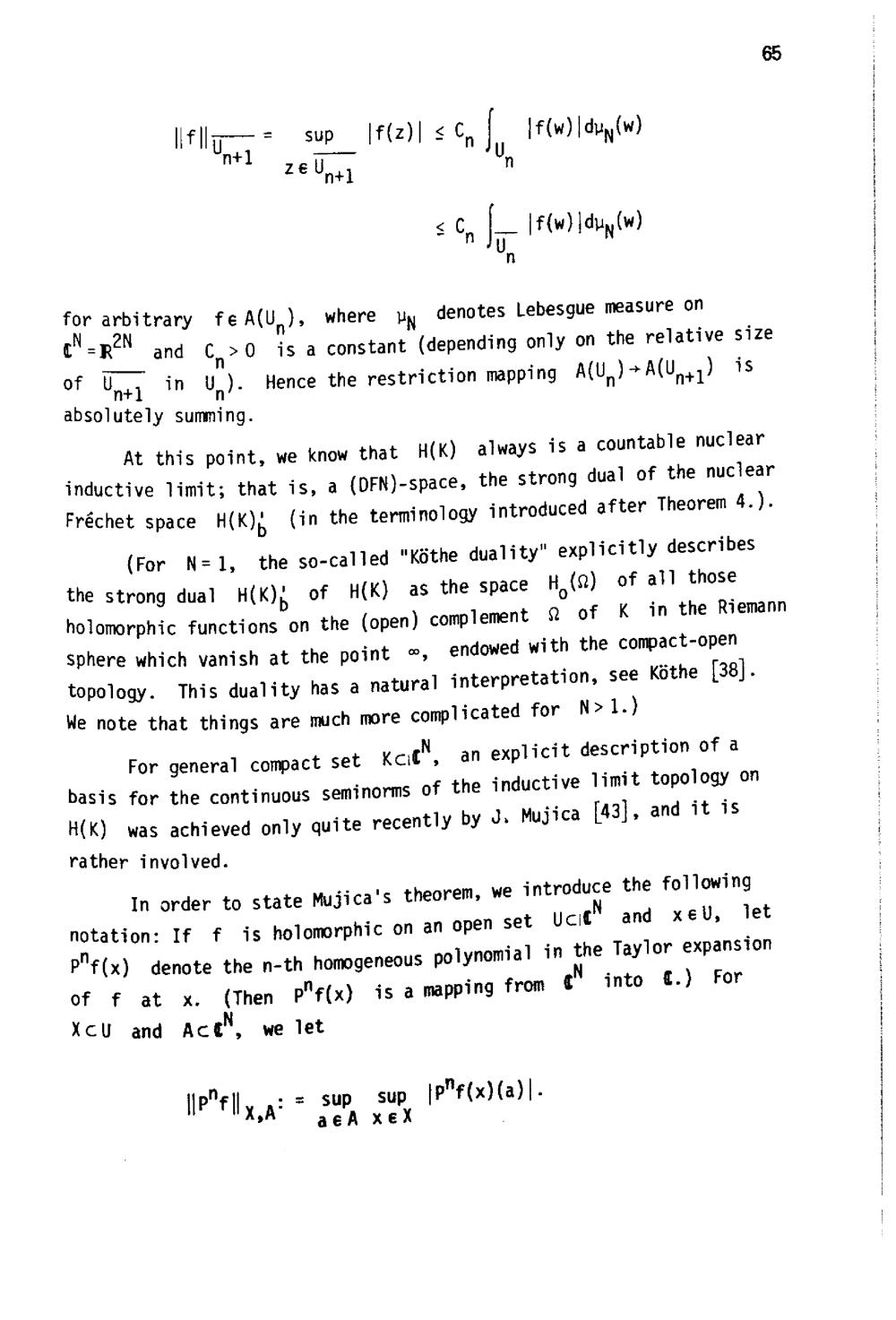 65

$$\|f\|_{\overline{U_{n+1}}} = \sup_{z \in \overline{U_{n+1}}} |f(z)| \leq C_n \int_{U_n} |f(w)| d\mu_N(w)$$

$$\leq C_n \int_{\overline{U_n}} |f(w)| d\mu_N(w)$$

for arbitrary $f \in A(U_n)$, where $\mu_N$ denotes Lebesgue measure on $\mathbb{C}^N = \mathbb{R}^{2N}$ and $C_n > 0$ is a constant (depending only on the relative size of $\overline{U_{n+1}}$ in $U_n$). Hence the restriction mapping $A(U_n) \to A(U_{n+1})$ is absolutely summing.

At this point, we know that $H(K)$ always is a countable nuclear inductive limit; that is, a (DFN)-space, the strong dual of the nuclear Fréchet space $H(K)_b'$ (in the terminology introduced after Theorem 4.).

(For $N = 1$, the so-called "Köthe duality" explicitly describes the strong dual $H(K)_b'$ of $H(K)$ as the space $H_0(\Omega)$ of all those holomorphic functions on the (open) complement $\Omega$ of $K$ in the Riemann sphere which vanish at the point $\infty$, endowed with the compact-open topology. This duality has a natural interpretation, see Köthe [38]. We note that things are much more complicated for $N > 1$.)

For general compact set $K \subset \mathbb{C}^N$, an explicit description of a basis for the continuous seminorms of the inductive limit topology on $H(K)$ was achieved only quite recently by J. Mujica [43], and it is rather involved.

In order to state Mujica's theorem, we introduce the following notation: If $f$ is holomorphic on an open set $U \subset \mathbb{C}^N$ and $x \in U$, let $P^n f(x)$ denote the n-th homogeneous polynomial in the Taylor expansion of $f$ at $x$. (Then $P^n f(x)$ is a mapping from $\mathbb{C}^N$ into $\mathbb{C}$.) For $X \subset U$ and $A \subset \mathbb{C}^N$, we let

$$\|P^n f\|_{X,A} := \sup_{a \in A} \sup_{x \in X} |P^n f(x)(a)|.$$